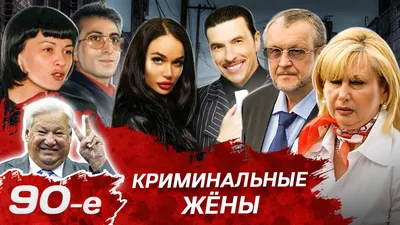 90-е

КРИМИНАЛЬНЫЕ ЖЁНЫ